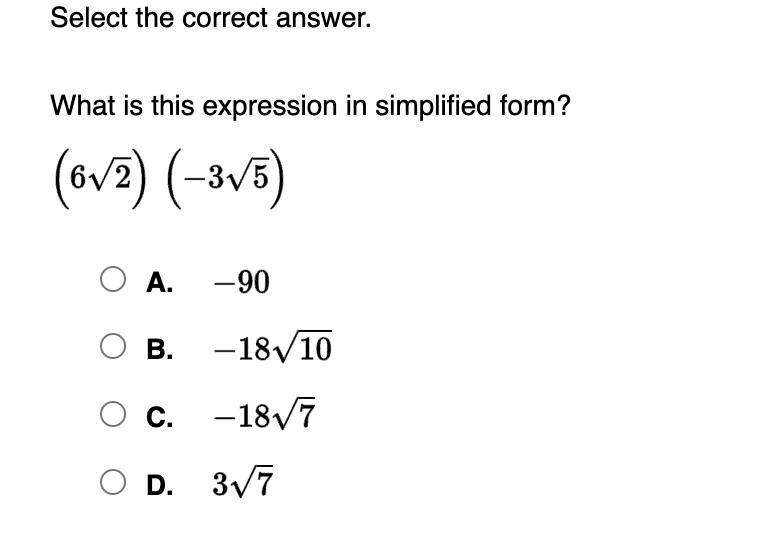 Select the correct answer.

What is this expression in simplified form?

$\left(6\sqrt{2}\right)\left(-3\sqrt{5}\right)$

A. $-90$

B. $-18\sqrt{10}$

C. $-18\sqrt{7}$

D. $3\sqrt{7}$